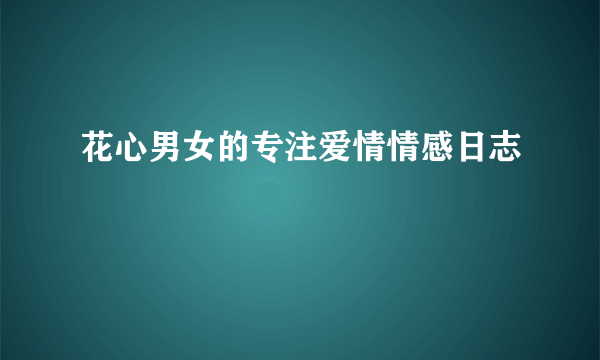 花心男女的专注爱情情感日志